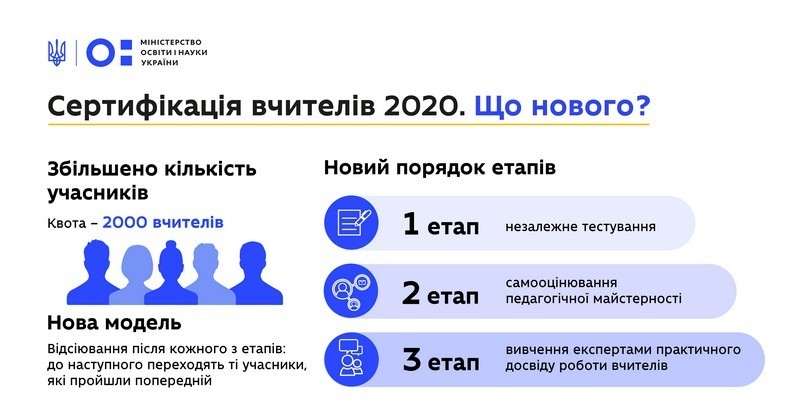 МІНІСТЕРСТВО ОСВІТИ І НАУКИ УКРАЇНИ

Сертифікація вчителів 2020. Що нового?

Збільшено кількість учасників

Квота – 2000 вчителів

Нова модель

Відсіювання після кожного з етапів: до наступного переходять ті учасники, які пройшли попередній

Новий порядок етапів

1 етап незалежне тестування

2 етап самооцінювання педагогічної майстерності

3 етап вивчення експертами практичного досвіду роботи вчителів